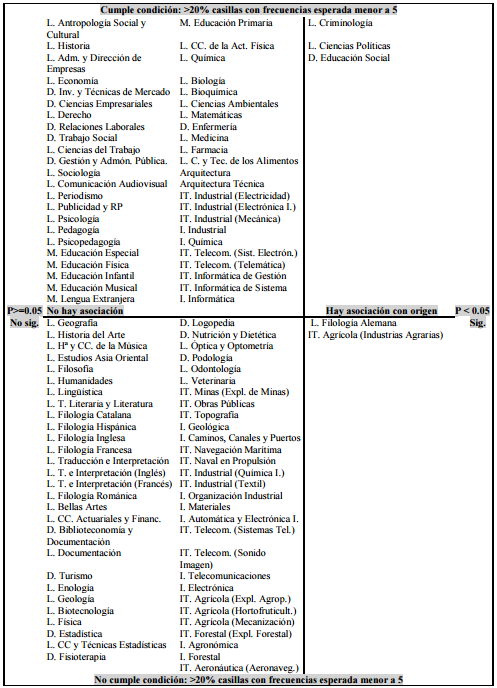 Cumple condición: >20% casillas con frecuencias esperada menor a 5

L. Antropología Social y Cultural
L. Historia
L. Adm. y Dirección de Empresas
L. Economía
D. Inv. y Técnicas de Mercado
D. Ciencias Empresariales
L. Derecho
D. Relaciones Laborales
D. Trabajo Social
L. Ciencias del Trabajo
D. Gestión y Admón. Pública.
L. Sociología
L. Comunicación Audiovisual
L. Periodismo
L. Publicidad y RP
L. Psicología
L. Pedagogía
L. Psicopedagogía
M. Educación Especial
M. Educación Física
M. Educación Infantil
M. Educación Musical
M. Lengua Extranjera

M. Educación Primaria
L. CC. de la Act. Física
L. Química
L. Biología
L. Bioquímica
L. Ciencias Ambientales
L. Matemáticas
D. Enfermería
L. Medicina
L. Farmacia
L. C. y Tec. de los Alimentos
Arquitectura
Arquitectura Técnica
IT. Industrial (Electricidad)
IT. Industrial (Electrónica I.)
IT. Industrial (Mecánica)
I. Industrial
I. Química
IT. Telecom. (Sist. Electrón.)
IT. Telecom. (Telemática)
IT. Informática de Gestión
IT. Informática de Sistema
I. Informática

L. Criminología
L. Ciencias Políticas
D. Educación Social

P>=0.05 No hay asociación
Hay asociación con origen P < 0.05
No sig.
Sig.

L. Geografía
L. Historia del Arte
L. Hª y CC. de la Música
L. Estudios Asia Oriental
L. Filosofía
L. Humanidades
L. Lingüística
L. T. Literaria y Literatura
L. Filología Catalana
L. Filología Hispánica
L. Filología Inglesa
L. Filología Francesa
L. Traducción e Interpretación
L. T. e Interpretación (Inglés)
L. T. e Interpretación (Francés)
L. Filología Románica
L. Bellas Artes
L. CC. Actuariales y Financ.
D. Biblioteconomía y Documentación
L. Documentación
D. Turismo
L. Enología
L. Geología
L. Biotecnología
L. Física
D. Estadística
L. CC y Técnicas Estadísticas
D. Fisioterapia

D. Logopedia
D. Nutrición y Dietética
L. Óptica y Optometría
D. Podología
L. Odontología
L. Veterinaria
IT. Minas (Expl. de Minas)
IT. Obras Públicas
IT. Topografía
I. Geológica
I. Caminos, Canales y Puertos
IT. Navegación Marítima
IT. Naval en Propulsión
IT. Industrial (Química I.)
IT. Industrial (Textil)
I. Organización Industrial
I. Materiales
I. Automática y Electrónica I.
IT. Telecom. (Sistemas Tel.)
IT. Telecom. (Sonido Imagen)
I. Telecomunicaciones
I. Electrónica
IT. Agrícola (Expl. Agrop.)
IT. Agrícola (Hortofruticult.)
IT. Agrícola (Mecanización)
IT. Forestal (Expl. Forestal)
I. Agronómica
I. Forestal
IT. Aeronáutica (Aeronaveg.)

L. Filología Alemana
IT. Agrícola (Industrias Agrarias)

No cumple condición: >20% casillas con frecuencias esperada menor a 5